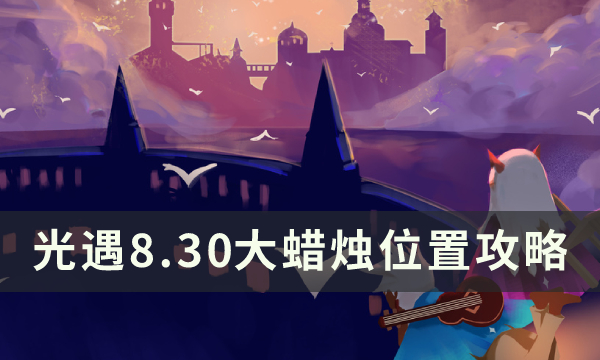 光遇8.30大蜡烛位置攻略